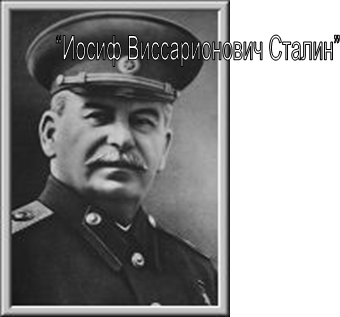 "Иосиф Виссарионович Сталин"